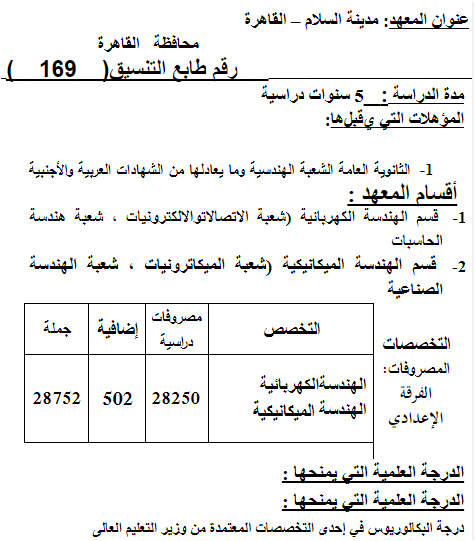 عنوان المعهد: مدينة السلام – القاهرة
محافظة القاهرة
رقم طابع التنسيق( 169 )

مدة الدراسة : 5 سنوات دراسية
المؤهلات التي يقبلها:

1- الثانوية العامة الشعبة الهندسية وما يعادلها من الشهادات العربية والأجنبية

أقسام المعهد :

1- قسم الهندسة الكهربائية (شعبة الاتصالاتوالالكترونيات ، شعبة هندسة الحاسبات

2- قسم الهندسة الميكانيكية (شعبة الميكاترونيات ، شعبة الهندسة الصناعية

التخصصات

المصروفات: الفرقة الإعدادي

| التخصص | مصروفات دراسية | إضافية | جملة |
|---|---|---|---|
| الهندسةالكهربائية الهندسة الميكانيكية | 28250 | 502 | 28752 |

الدرجة العلمية التي يمنحها :
الدرجة العلمية التي يمنحها :
درجة البكالوريوس في إحدى التخصصات المعتمدة من وزير التعليم العالى